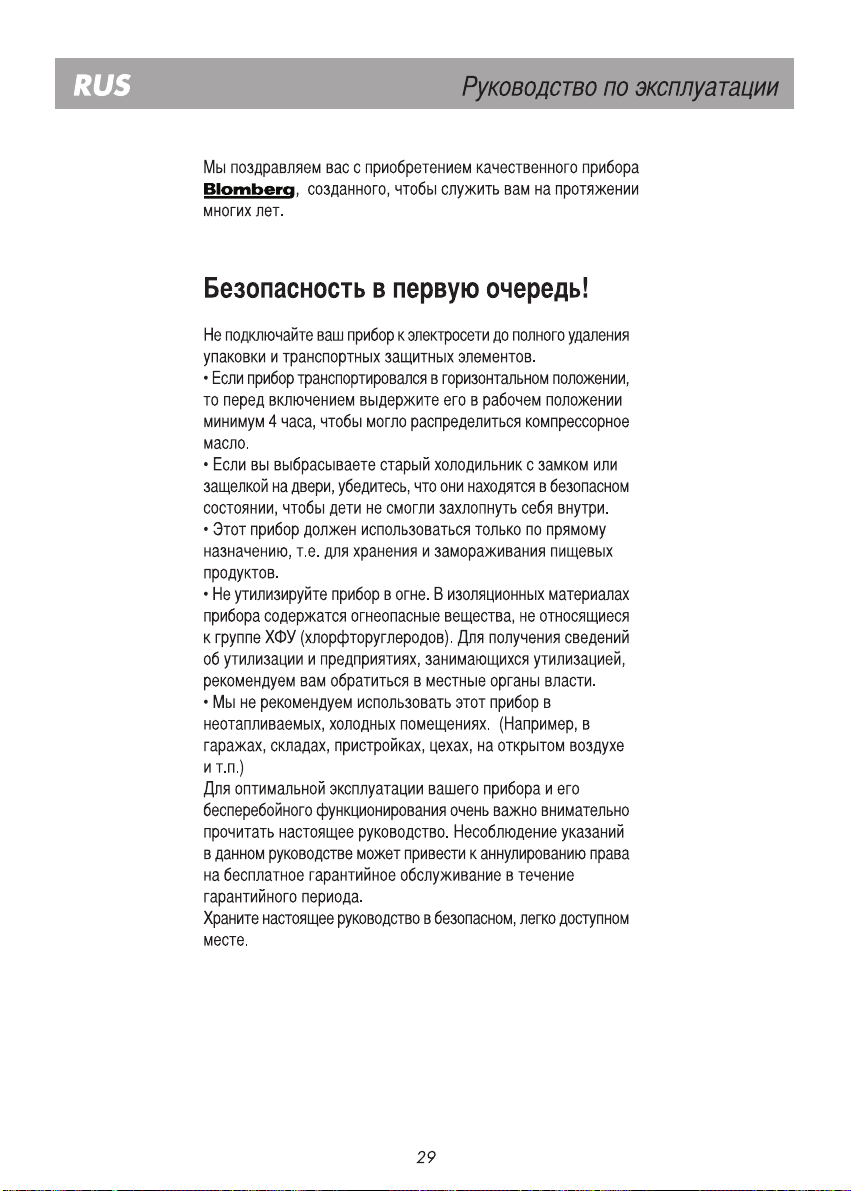 RUS

Руководство по эксплуатации

Мы поздравляем вас с приобретением качественного прибора Blomberg, созданного, чтобы служить вам на протяжении многих лет.

Безопасность в первую очередь!

Не подключайте ваш прибор к электросети до полного удаления упаковки и транспортных защитных элементов.
• Если прибор транспортировался в горизонтальном положении, то перед включением выдержите его в рабочем положении минимум 4 часа, чтобы могло распределиться компрессорное масло.
• Если вы выбрасываете старый холодильник с замком или защелкой на двери, убедитесь, что они находятся в безопасном состоянии, чтобы дети не смогли захлопнуть себя внутри.
• Этот прибор должен использоваться только по прямому назначению, т.е. для хранения и замораживания пищевых продуктов.
• Не утилизируйте прибор в огне. В изоляционных материалах прибора содержатся огнеопасные вещества, не относящиеся к группе ХФУ (хлорфторуглеродов). Для получения сведений об утилизации и предприятиях, занимающихся утилизацией, рекомендуем вам обратиться в местные органы власти.
• Мы не рекомендуем использовать этот прибор в неотапливаемых, холодных помещениях. (Например, в гаражах, складах, пристройках, цехах, на открытом воздухе и т.п.)
Для оптимальной эксплуатации вашего прибора и его бесперебойного функционирования очень важно внимательно прочитать настоящее руководство. Несоблюдение указаний в данном руководстве может привести к аннулированию права на бесплатное гарантийное обслуживание в течение гарантийного периода.
Храните настоящее руководство в безопасном, легко доступном месте.

29